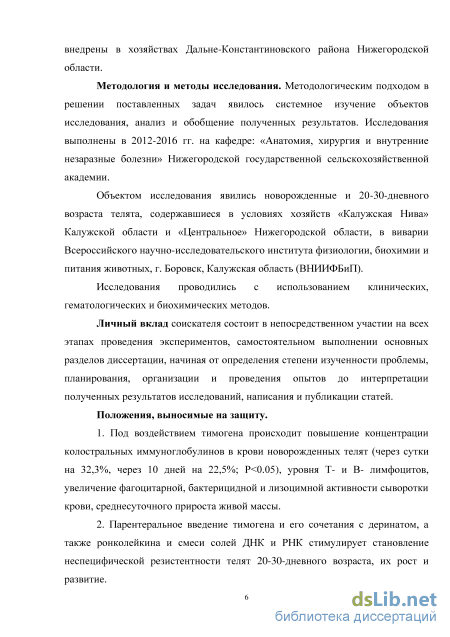 внедрены в хозяйствах Дальне-Константиновского района Нижегородской области.

**Методология и методы исследования.** Методологическим подходом в решении поставленных задач явилось системное изучение объектов исследования, анализ и обобщение полученных результатов. Исследования выполнены в 2012-2016 гг. на кафедре: «Анатомия, хирургия и внутренние незаразные болезни» Нижегородской государственной сельскохозяйственной академии.

Объектом исследования явились новорожденные и 20-30-дневного возраста телята, содержавшиеся в условиях хозяйств «Калужская Нива» Калужской области и «Центральное» Нижегородской области, в виварии Всероссийского научно-исследовательского института физиологии, биохимии и питания животных, г. Боровск, Калужская область (ВНИИФБиП).

Исследования проводились с использованием клинических, гематологических и биохимических методов.

**Личный вклад** соискателя состоит в непосредственном участии на всех этапах проведения экспериментов, самостоятельном выполнении основных разделов диссертации, начиная от определения степени изученности проблемы, планирования, организации и проведения опытов до интерпретации полученных результатов исследований, написания и публикации статей.

**Положения, выносимые на защиту.**

1. Под воздействием тимогена происходит повышение концентрации колостральных иммуноглобулинов в крови новорожденных телят (через сутки на 32,3%, через 10 дней на 22,5%; P<0.05), уровня Т- и В- лимфоцитов, увеличение фагоцитарной, бактерицидной и лизоцимной активности сыворотки крови, среднесуточного прироста живой массы.

2. Парентеральное введение тимогена и его сочетания с деринатом, а также ронколейкина и смеси солей ДНК и РНК стимулирует становление неспецифической резистентности телят 20-30-дневного возраста, их рост и развитие.

6

dsLib.net
библиотека диссертаций